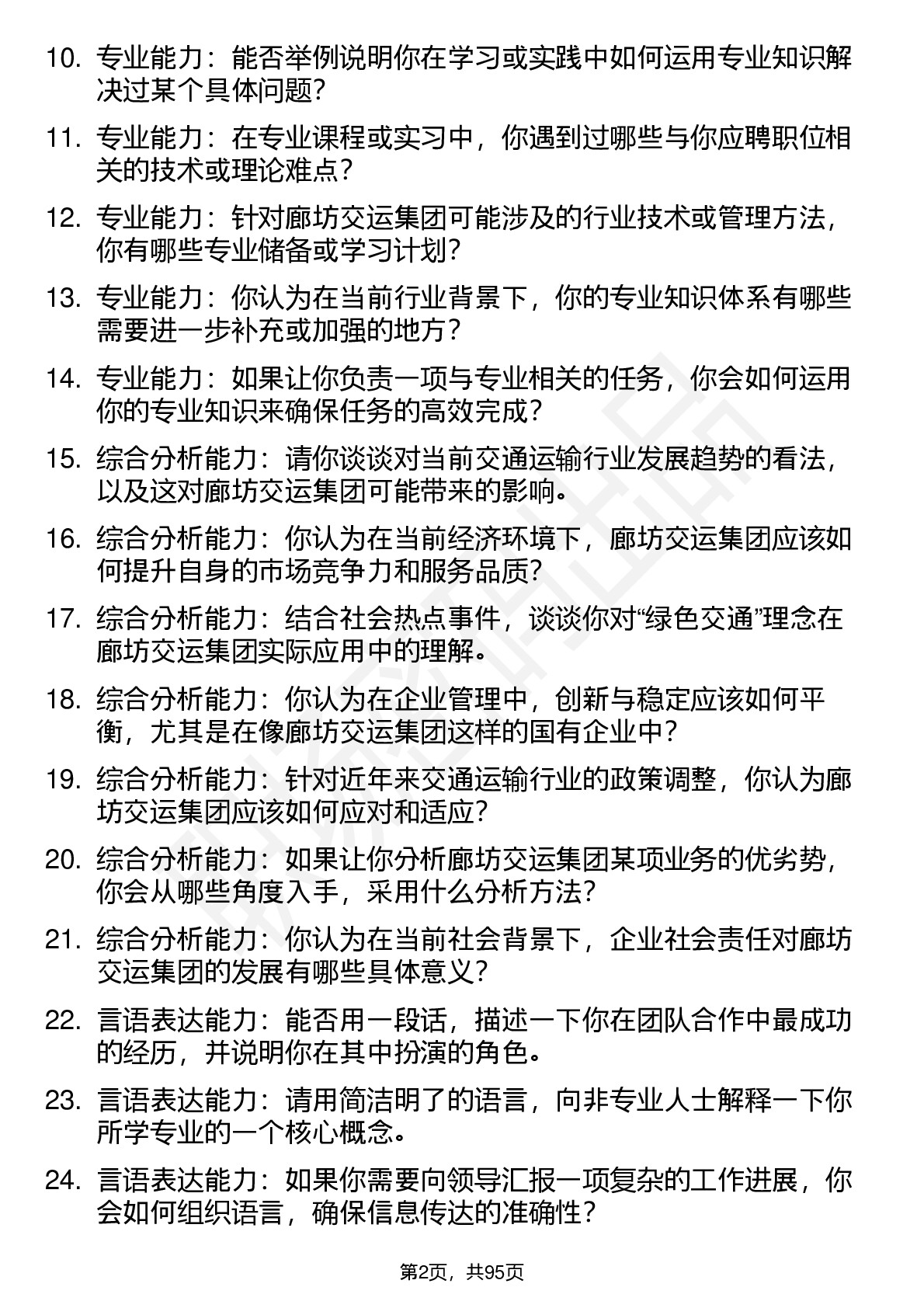 10. 专业能力：能否举例说明你在学习或实践中如何运用专业知识解决过某个具体问题？

11. 专业能力：在专业课程或实习中，你遇到过哪些与你应聘职位相关的技术或理论难点？

12. 专业能力：针对廊坊交运集团可能涉及的行业技术或管理方法，你有哪些专业储备或学习计划？

13. 专业能力：你认为在当前行业背景下，你的专业知识体系有哪些需要进一步补充或加强的地方？

14. 专业能力：如果让你负责一项与专业相关的任务，你会如何运用你的专业知识来确保任务的高效完成？

15. 综合分析能力：请你谈谈对当前交通运输行业发展趋势的看法，以及这对廊坊交运集团可能带来的影响。

16. 综合分析能力：你认为在当前经济环境下，廊坊交运集团应该如何提升自身的市场竞争力和服务品质？

17. 综合分析能力：结合社会热点事件，谈谈你对“绿色交通”理念在廊坊交运集团实际应用中的理解。

18. 综合分析能力：你认为在企业管理中，创新与稳定应该如何平衡，尤其是在像廊坊交运集团这样的国有企业中？

19. 综合分析能力：针对近年来交通运输行业的政策调整，你认为廊坊交运集团应该如何应对和适应？

20. 综合分析能力：如果让你分析廊坊交运集团某项业务的优劣势，你会从哪些角度入手，采用什么分析方法？

21. 综合分析能力：你认为在当前社会背景下，企业社会责任对廊坊交运集团的发展有哪些具体意义？

22. 言语表达能力：能否用一段话，描述一下你在团队合作中最成功的经历，并说明你在其中扮演的角色。

23. 言语表达能力：请用简洁明了的语言，向非专业人士解释一下你所学专业的一个核心概念。

24. 言语表达能力：如果你需要向领导汇报一项复杂的工作进展，你会如何组织语言，确保信息传达的准确性？

第2页，共95页